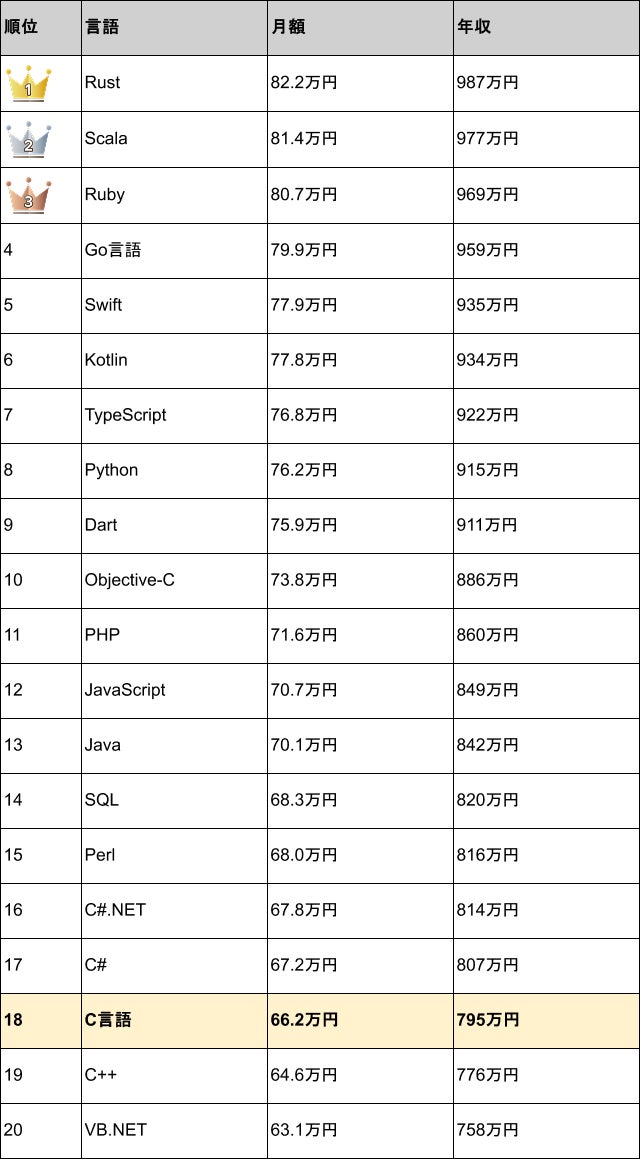 | 順位 | 言語 | 月額 | 年収 |
|---|---|---|---|
| 1 | Rust | 82.2万円 | 987万円 |
| 2 | Scala | 81.4万円 | 977万円 |
| 3 | Ruby | 80.7万円 | 969万円 |
| 4 | Go言語 | 79.9万円 | 959万円 |
| 5 | Swift | 77.9万円 | 935万円 |
| 6 | Kotlin | 77.8万円 | 934万円 |
| 7 | TypeScript | 76.8万円 | 922万円 |
| 8 | Python | 76.2万円 | 915万円 |
| 9 | Dart | 75.9万円 | 911万円 |
| 10 | Objective-C | 73.8万円 | 886万円 |
| 11 | PHP | 71.6万円 | 860万円 |
| 12 | JavaScript | 70.7万円 | 849万円 |
| 13 | Java | 70.1万円 | 842万円 |
| 14 | SQL | 68.3万円 | 820万円 |
| 15 | Perl | 68.0万円 | 816万円 |
| 16 | C#.NET | 67.8万円 | 814万円 |
| 17 | C# | 67.2万円 | 807万円 |
| 18 | C言語 | 66.2万円 | 795万円 |
| 19 | C++ | 64.6万円 | 776万円 |
| 20 | VB.NET | 63.1万円 | 758万円 |